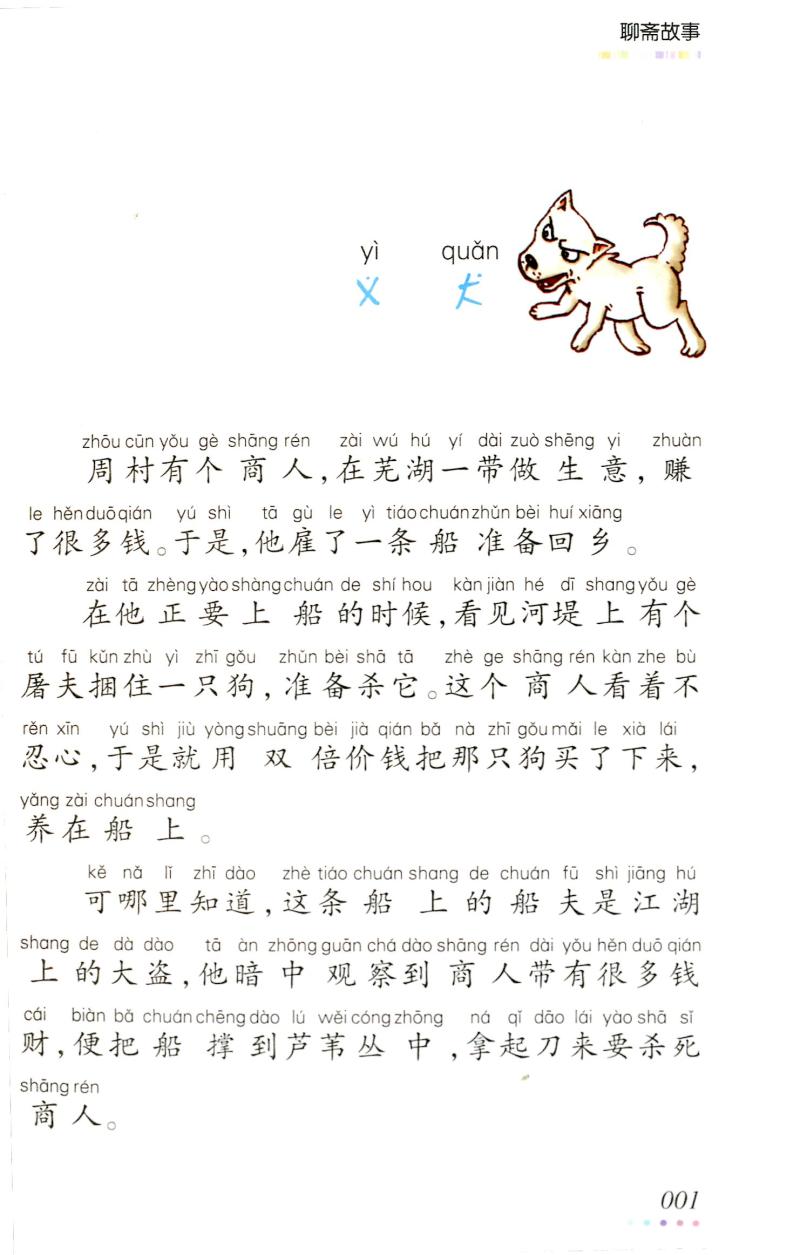 聊斋故事

yì quǎn
义 犬

zhōu cūn yǒu gè shāng rén zài wú hú yí dài zuò shēng yi zhuàn
周村有个商人，在芜湖一带做生意，赚
le hěn duō qián yú shì tā gù le yì tiáo chuán zhǔn bèi huí xiāng
了很多钱。于是，他雇了一条船准备回乡。

zài tā zhèng yào shàng chuán de shí hou kàn jiàn hé dī shang yǒu gè
在他正要上船的时候，看见河堤上有个
tú fū kǔn zhù yì zhī gǒu zhǔn bèi shā tā zhè ge shāng rén kàn zhe bù
屠夫捆住一只狗，准备杀它。这个商人看着不
rěn xīn yú shì jiù yòng shuāng bèi jià qián bǎ nà zhī gǒu mǎi le xià lái
忍心，于是就用双倍价钱把那只狗买了下来，
yǎng zài chuán shang
养在船上。

kě nǎ lǐ zhī dào zhè tiáo chuán shang de chuán fū shì jiāng hú
可哪里知道，这条船上的船夫是江湖
shang de dà dào tā àn zhōng guān chá dào shāng rén dài yǒu hěn duō qián
上的大盗，他暗中观察到商人带有很多钱
cái biàn bǎ chuán chēng dào lú wěi cóng zhōng ná qǐ dāo lái yào shā sǐ
财，便把船撑到芦苇丛中，拿起刀来要杀死
shāng rén
商人。

001